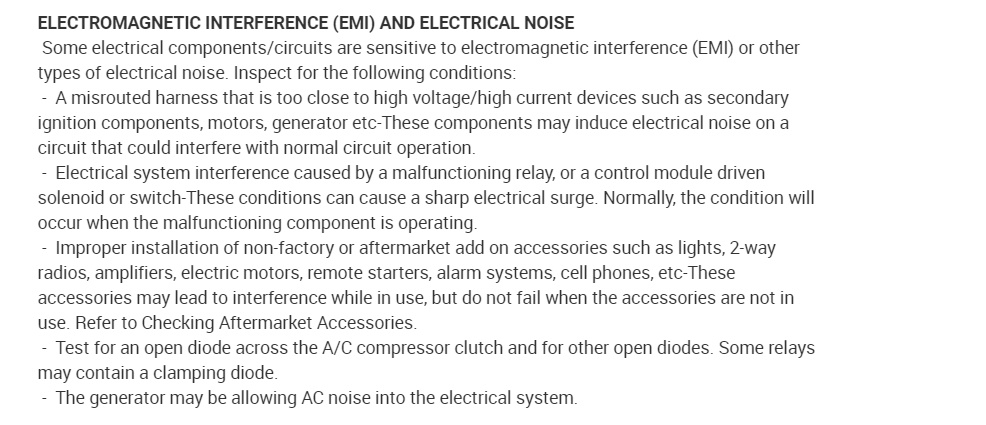 ELECTROMAGNETIC INTERFERENCE (EMI) AND ELECTRICAL NOISE

Some electrical components/circuits are sensitive to electromagnetic interference (EMI) or other types of electrical noise. Inspect for the following conditions:

- A misrouted harness that is too close to high voltage/high current devices such as secondary ignition components, motors, generator etc-These components may induce electrical noise on a circuit that could interfere with normal circuit operation.
- Electrical system interference caused by a malfunctioning relay, or a control module driven solenoid or switch-These conditions can cause a sharp electrical surge. Normally, the condition will occur when the malfunctioning component is operating.
- Improper installation of non-factory or aftermarket add on accessories such as lights, 2-way radios, amplifiers, electric motors, remote starters, alarm systems, cell phones, etc-These accessories may lead to interference while in use, but do not fail when the accessories are not in use. Refer to Checking Aftermarket Accessories.
- Test for an open diode across the A/C compressor clutch and for other open diodes. Some relays may contain a clamping diode.
- The generator may be allowing AC noise into the electrical system.